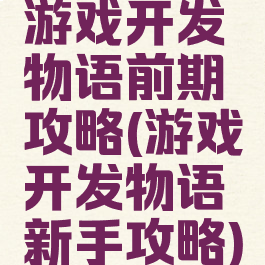 游戏开发物语前期攻略(游戏开发物语新手攻略)